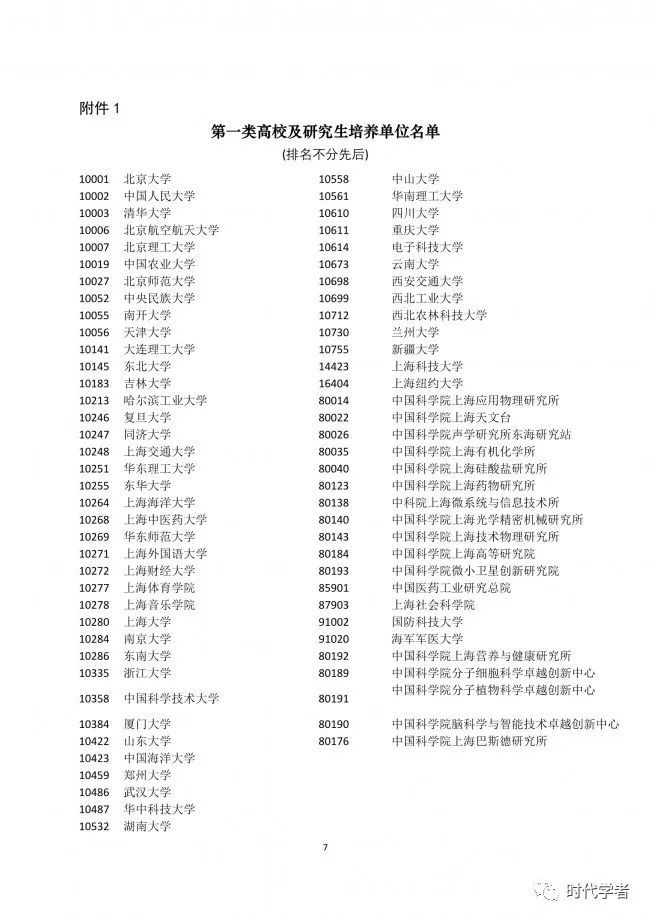 附件 1

第一类高校及研究生培养单位名单

(排名不分先后)

10001 北京大学
10002 中国人民大学
10003 清华大学
10006 北京航空航天大学
10007 北京理工大学
10019 中国农业大学
10027 北京师范大学
10052 中央民族大学
10055 南开大学
10056 天津大学
10141 大连理工大学
10145 东北大学
10183 吉林大学
10213 哈尔滨工业大学
10246 复旦大学
10247 同济大学
10248 上海交通大学
10251 华东理工大学
10255 东华大学
10264 上海海洋大学
10268 上海中医药大学
10269 华东师范大学
10271 上海外国语大学
10272 上海财经大学
10277 上海体育学院
10278 上海音乐学院
10280 上海大学
10284 南京大学
10286 东南大学
10335 浙江大学
10358 中国科学技术大学
10384 厦门大学
10422 山东大学
10423 中国海洋大学
10459 郑州大学
10486 武汉大学
10487 华中科技大学
10532 湖南大学

10558 中山大学
10561 华南理工大学
10610 四川大学
10611 重庆大学
10614 电子科技大学
10673 云南大学
10698 西安交通大学
10699 西北工业大学
10712 西北农林科技大学
10730 兰州大学
10755 新疆大学
14423 上海科技大学
16404 上海纽约大学
80014 中国科学院上海应用物理研究所
80022 中国科学院上海天文台
80026 中国科学院声学研究所东海研究站
80035 中国科学院上海有机化学所
80040 中国科学院上海硅酸盐研究所
80123 中国科学院上海药物研究所
80138 中科院上海微系统与信息技术所
80140 中国科学院上海光学精密机械研究所
80143 中国科学院上海技术物理研究所
80184 中国科学院上海高等研究院
80193 中国科学院微小卫星创新研究院
85901 中国医药工业研究总院
87903 上海社会科学院
91002 国防科技大学
91020 海军军医大学
80192 中国科学院上海营养与健康研究所
80189 中国科学院分子细胞科学卓越创新中心
80191 中国科学院分子植物科学卓越创新中心
80190 中国科学院脑科学与智能技术卓越创新中心
80176 中国科学院上海巴斯德研究所

7

时代学者